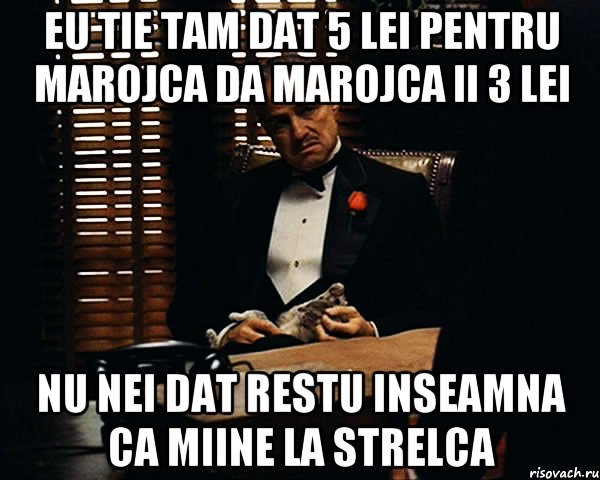 EU TIE TAM DAT 5 LEI PENTRU MAROJCA DA MAROJCA II 3 LEI

NU NEI DAT RESTU INSEAMNA CA MIINE LA STRELCA

risovach.ru